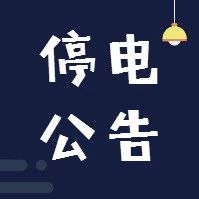 停电
公告